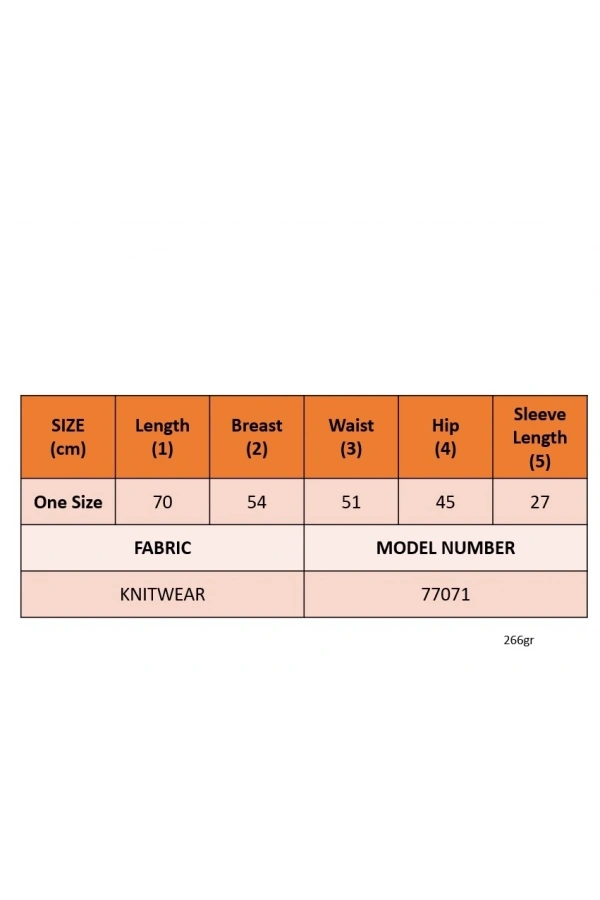 | SIZE (cm) | Length (1) | Breast (2) | Waist (3) | Hip (4) | Sleeve Length (5) |
|---|---|---|---|---|---|
| One Size | 70 | 54 | 51 | 45 | 27 |
| FABRIC | | | MODEL NUMBER | | |
| KNITWEAR | | | 77071 | | |

266gr